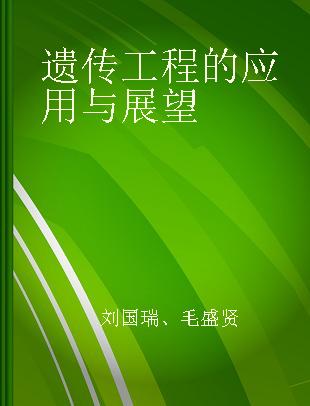 遗传工程的应用与展望

刘国瑞、毛盛贤